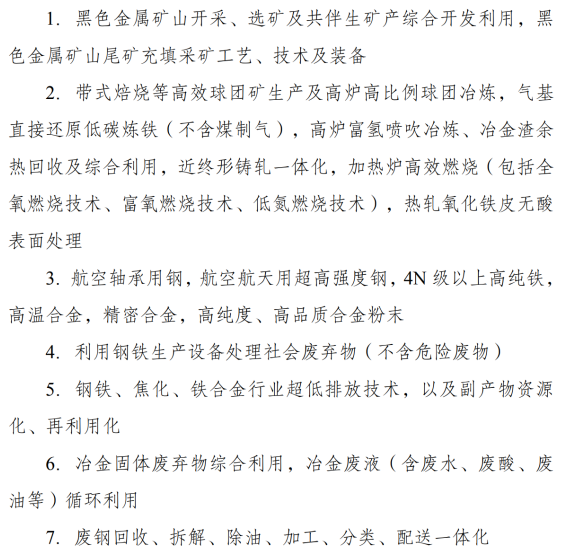 1. 黑色金属矿山开采、选矿及共伴生矿产综合开发利用，黑色金属矿山尾矿充填采矿工艺、技术及装备

2. 带式焙烧等高效球团矿生产及高炉高比例球团冶炼，气基直接还原低碳炼铁（不含煤制气），高炉富氢喷吹冶炼、冶金渣余热回收及综合利用，近终形铸轧一体化，加热炉高效燃烧（包括全氧燃烧技术、富氧燃烧技术、低氮燃烧技术），热轧氧化铁皮无酸表面处理

3. 航空轴承用钢，航空航天用超高强度钢，4N 级以上高纯铁，高温合金，精密合金，高纯度、高品质合金粉末

4. 利用钢铁生产设备处理社会废弃物（不含危险废物）

5. 钢铁、焦化、铁合金行业超低排放技术，以及副产物资源化、再利用化

6. 冶金固体废弃物综合利用，冶金废液（含废水、废酸、废油等）循环利用

7. 废钢回收、拆解、除油、加工、分类、配送一体化